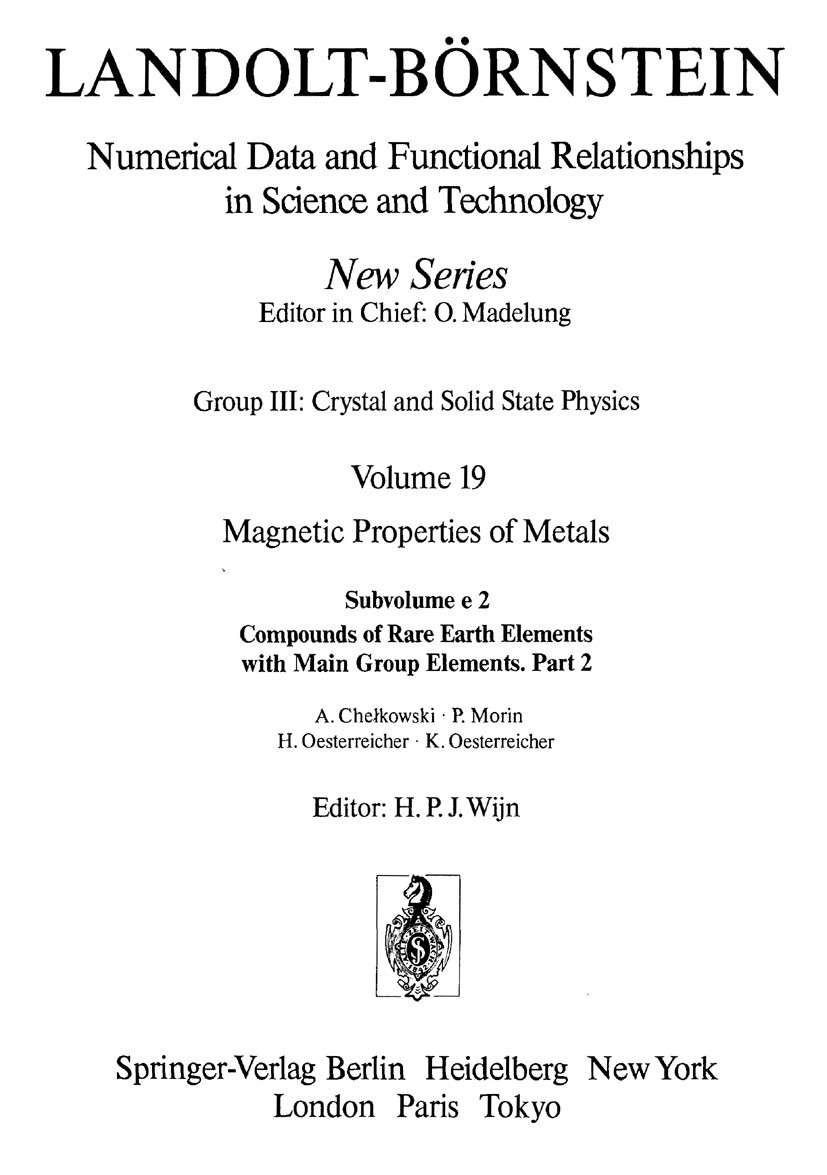 LANDOLT-BÖRNSTEIN

Numerical Data and Functional Relationships in Science and Technology

New Series
Editor in Chief: O. Madelung

Group III: Crystal and Solid State Physics

Volume 19

Magnetic Properties of Metals

Subvolume e 2
Compounds of Rare Earth Elements with Main Group Elements. Part 2

A. Chełkowski · P. Morin
H. Oesterreicher · K. Oesterreicher

Editor: H. P. J. Wijn

Springer-Verlag Berlin Heidelberg New York
London Paris Tokyo